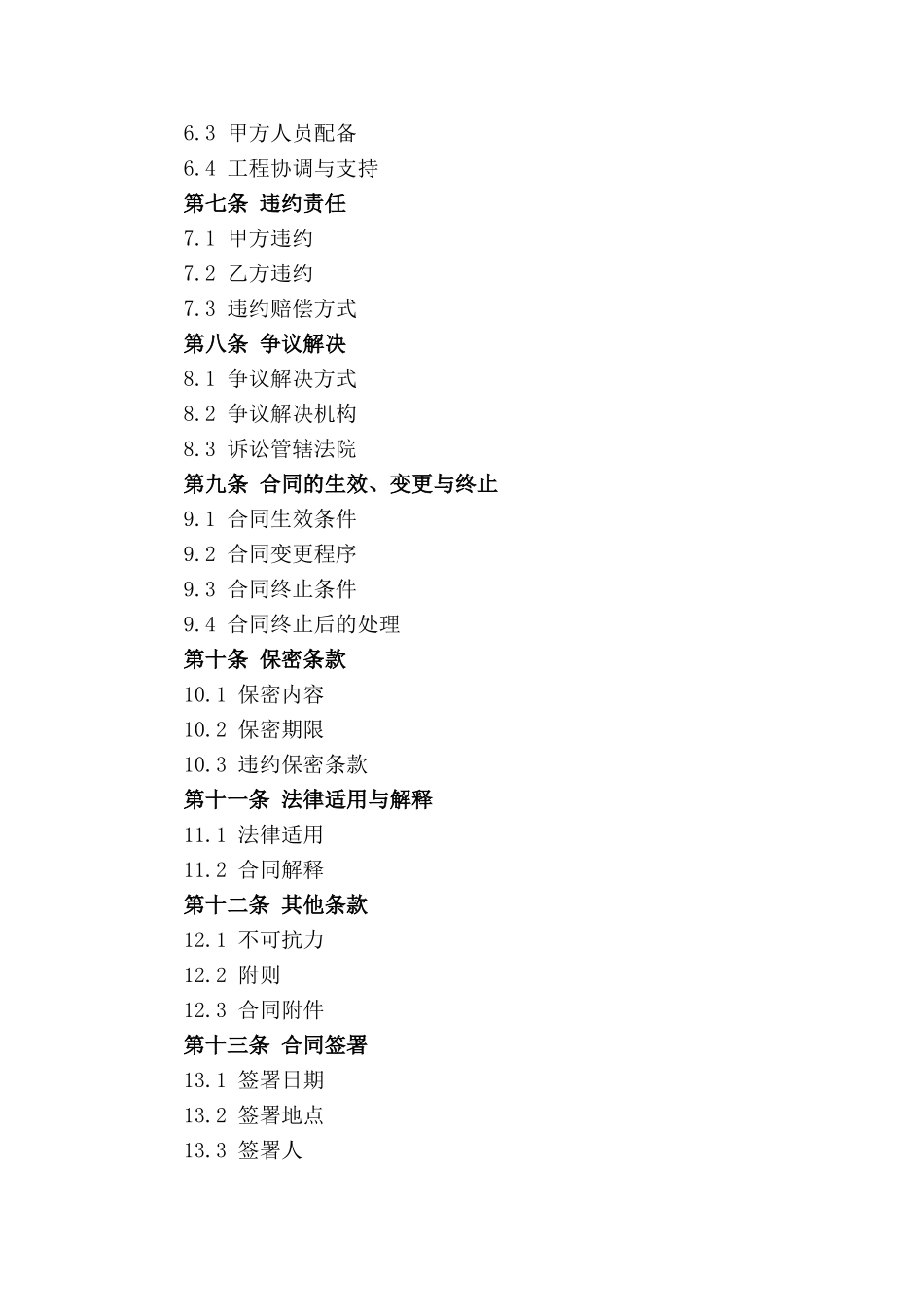 6.3 甲方人员配备

6.4 工程协调与支持

第七条 违约责任

7.1 甲方违约

7.2 乙方违约

7.3 违约赔偿方式

第八条 争议解决

8.1 争议解决方式

8.2 争议解决机构

8.3 诉讼管辖法院

第九条 合同的生效、变更与终止

9.1 合同生效条件

9.2 合同变更程序

9.3 合同终止条件

9.4 合同终止后的处理

第十条 保密条款

10.1 保密内容

10.2 保密期限

10.3 违约保密条款

第十一条 法律适用与解释

11.1 法律适用

11.2 合同解释

第十二条 其他条款

12.1 不可抗力

12.2 附则

12.3 合同附件

第十三条 合同签署

13.1 签署日期

13.2 签署地点

13.3 签署人